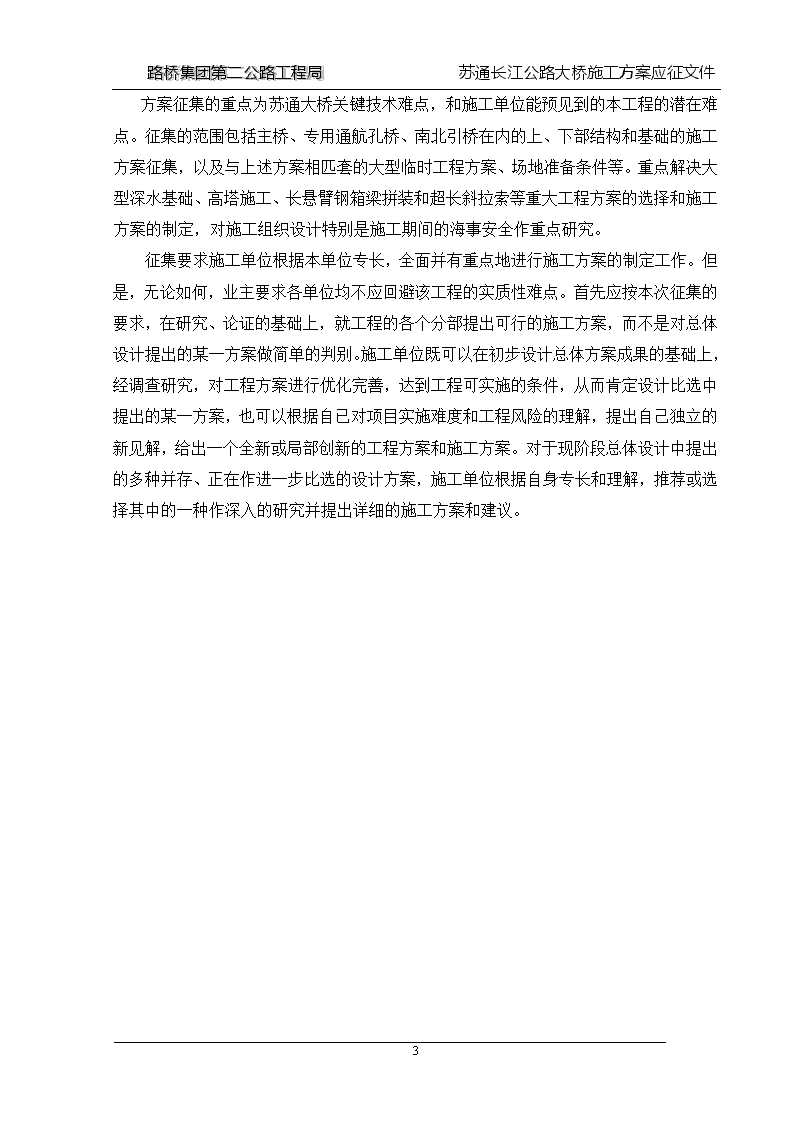 路桥集团第二公路工程局　　苏通长江公路大桥施工方案应征文件

方案征集的重点为苏通大桥关键技术难点，和施工单位能预见到的本工程的潜在难点。征集的范围包括主桥、专用通航孔桥、南北引桥在内的上、下部结构和基础的施工方案征集，以及与上述方案相匹套的大型临时工程方案、场地准备条件等。重点解决大型深水基础、高塔施工、长悬臂钢箱梁拼装和超长斜拉索等重大工程方案的选择和施工方案的制定，对施工组织设计特别是施工期间的海事安全作重点研究。

征集要求施工单位根据本单位专长，全面并有重点地进行施工方案的制定工作。但是，无论如何，业主要求各单位均不应回避该工程的实质性难点。首先应按本次征集的要求，在研究、论证的基础上，就工程的各个分部提出可行的施工方案，而不是对总体设计提出的某一方案做简单的判别。施工单位既可以在初步设计总体方案成果的基础上，经调查研究，对工程方案进行优化完善，达到工程可实施的条件，从而肯定设计比选中提出的某一方案，也可以根据自己对项目实施难度和工程风险的理解，提出自己独立的新见解，给出一个全新或局部创新的工程方案和施工方案。对于现阶段总体设计中提出的多种并存、正在作进一步比选的设计方案，施工单位根据自身专长和理解，推荐或选择其中的一种作深入的研究并提出详细的施工方案和建议。

3